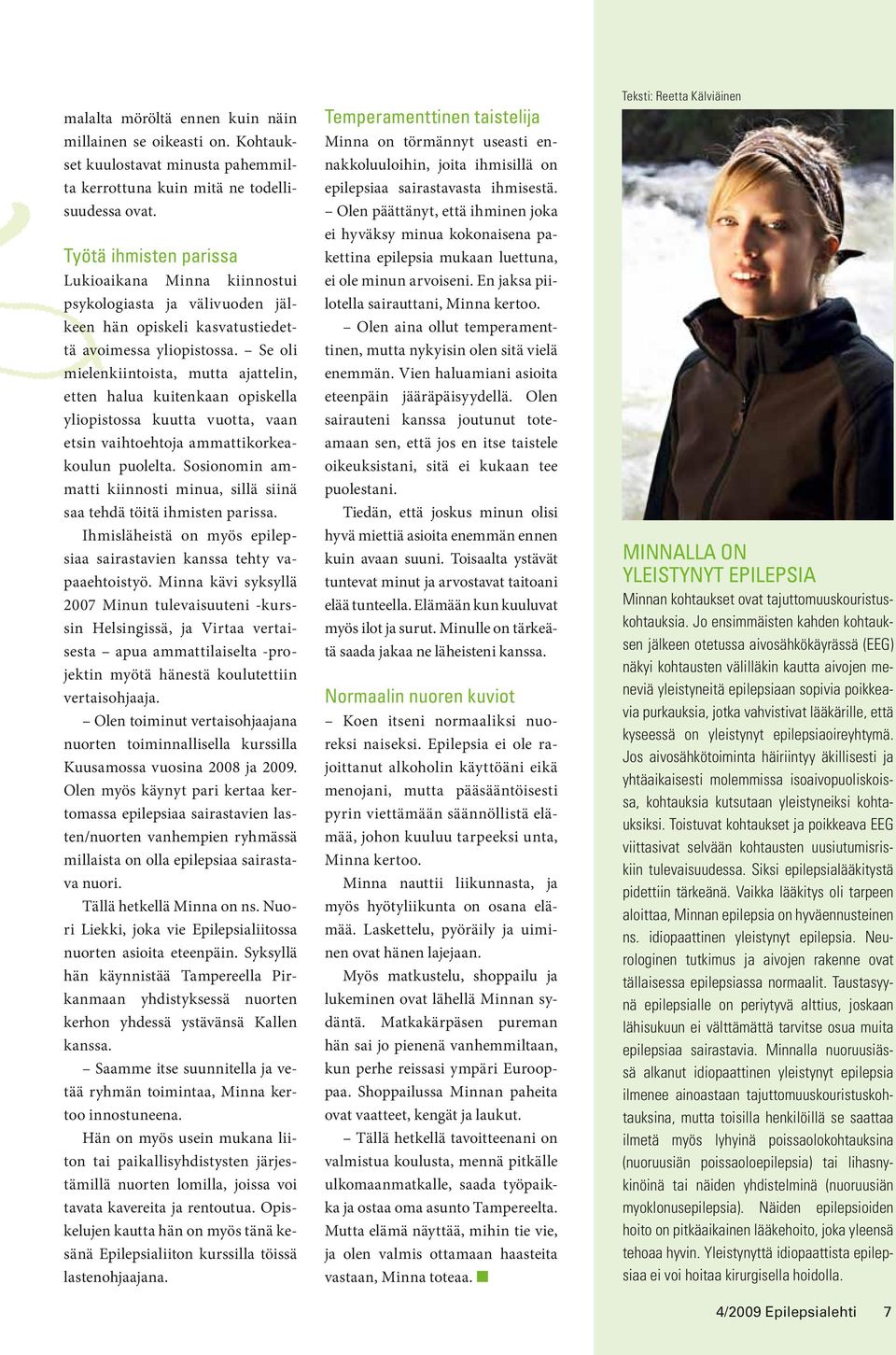 malalta möröltä ennen kuin näin millainen se oikeasti on. Kohtaukset kuulostavat minusta pahemmilta kerrottuna kuin mitä ne todellisuudessa ovat.

Työtä ihmisten parissa
Lukioaikana Minna kiinnostui psykologiasta ja välivuoden jälkeen hän opiskeli kasvatustiedettä avoimessa yliopistossa. – Se oli mielenkiintoista, mutta ajattelin, etten halua kuitenkaan opiskella yliopistossa kuutta vuotta, vaan etsin vaihtoehtoja ammattikorkeakoulun puolelta. Sosionomin ammatti kiinnosti minua, sillä siinä saa tehdä töitä ihmisten parissa.

Ihmisläheistä on myös epilepsiaa sairastavien kanssa tehty vapaaehtoistyö. Minna kävi syksyllä 2007 Minun tulevaisuuteni -kurssin Helsingissä, ja Virtaa vertaisesta – apua ammattilaiselta -projektin myötä hänestä koulutettiin vertaisohjaaja.

– Olen toiminut vertaisohjaajana nuorten toiminnallisella kurssilla Kuusamossa vuosina 2008 ja 2009. Olen myös käynyt pari kertaa kertomassa epilepsiaa sairastavien lasten/nuorten vanhempien ryhmässä millaista on olla epilepsiaa sairastava nuori.

Tällä hetkellä Minna on ns. Nuori Liekki, joka vie Epilepsialiitossa nuorten asioita eteenpäin. Syksyllä hän käynnistää Tampereella Pirkanmaan yhdistyksessä nuorten kerhon yhdessä ystävänsä Kallen kanssa.

– Saamme itse suunnitella ja vetää ryhmän toimintaa, Minna kertoo innostuneena.

Hän on myös usein mukana liiton tai paikallisyhdistysten järjestämillä nuorten lomilla, joissa voi tavata kavereita ja rentoutua. Opiskelujen kautta hän on myös tänä kesänä Epilepsialiiton kurssilla töissä lastenohjaajana.

Temperamenttinen taistelija
Minna on törmännyt useasti ennakkoluuloihin, joita ihmisillä on epilepsiaa sairastavasta ihmisestä.

– Olen päättänyt, että ihminen joka ei hyväksy minua kokonaisena pakettina epilepsia mukaan luettuna, ei ole minun arvoiseni. En jaksa piilotella sairauttani, Minna kertoo.

– Olen aina ollut temperamenttinen, mutta nykyisin olen sitä vielä enemmän. Vien haluamiani asioita eteenpäin jääräpäisyydellä. Olen sairauteni kanssa joutunut toteamaan sen, että jos en itse taistele oikeuksistani, sitä ei kukaan tee puolestani.

Tiedän, että joskus minun olisi hyvä miettiä asioita enemmän ennen kuin avaan suuni. Toisaalta ystävät tuntevat minut ja arvostavat taitoani elää tunteella. Elämään kun kuuluvat myös ilot ja surut. Minulle on tärkeätä saada jakaa ne läheisteni kanssa.

Normaalin nuoren kuviot
– Koen itseni normaaliksi nuoreksi naiseksi. Epilepsia ei ole rajoittanut alkoholin käyttöäni eikä menojani, mutta pääsääntöisesti pyrin viettämään säännöllistä elämää, johon kuuluu tarpeeksi unta, Minna kertoo.

Minna nauttii liikunnasta, ja myös hyötyliikunta on osana elämää. Laskettelu, pyöräily ja uiminen ovat hänen lajejaan.

Myös matkustelu, shoppailu ja lukeminen ovat lähellä Minnan sydäntä. Matkakärpäsen pureman hän sai jo pienenä vanhemmiltaan, kun perhe reissasi ympäri Eurooppaa. Shoppailussa Minnan paheita ovat vaatteet, kengät ja laukut.

– Tällä hetkellä tavoitteenani on valmistua koulusta, mennä pitkälle ulkomaanmatkalle, saada työpaikka ja ostaa oma asunto Tampereelta. Mutta elämä näyttää, mihin tie vie, ja olen valmis ottamaan haasteita vastaan, Minna toteaa.

Teksti: Reetta Kälviäinen

MINNALLA ON YLEISTYNYT EPILEPSIA
Minnan kohtaukset ovat tajuttomuuskouristuskohtauksia. Jo ensimmäisten kahden kohtauksen jälkeen otetussa aivosähkökäyrässä (EEG) näkyi kohtausten välilläkin kautta aivojen meneviä yleistyneitä epilepsiaan sopivia poikkeavia purkauksia, jotka vahvistivat lääkärille, että kyseessä on yleistynyt epilepsiaoireyhtymä. Jos aivosähkötoiminta häiriintyy äkillisesti ja yhtäaikaisesti molemmissa isoaivopuoliskoissa, kohtauksia kutsutaan yleistyneiksi kohtauksiksi. Toistuvat kohtaukset ja poikkeava EEG viittasivat selvään kohtausten uusiutumisriskiin tulevaisuudessa. Siksi epilepsialääkitystä pidettiin tärkeänä. Vaikka lääkitys oli tarpeen aloittaa, Minnan epilepsia on hyväennusteinen ns. idiopaattinen yleistynyt epilepsia. Neurologinen tutkimus ja aivojen rakenne ovat tällaisessa epilepsiassa normaalit. Taustasyynä epilepsialle on periytyvä alttius, joskaan lähisukuun ei välttämättä tarvitse osua muita epilepsiaa sairastavia. Minnalla nuoruusiässä alkanut idiopaattinen yleistynyt epilepsia ilmenee ainoastaan tajuttomuuskouristuskohtauksina, mutta toisilla henkilöillä se saattaa ilmetä myös lyhyinä poissaolokohtauksina (nuoruusiän poissaoloepilepsia) tai lihasnykinöinä tai näiden yhdistelminä (nuoruusiän myoklonusepilepsia). Näiden epilepsioiden hoito on pitkäaikainen lääkehoito, joka yleensä tehoaa hyvin. Yleistynyttä idiopaattista epilepsiaa ei voi hoitaa kirurgisella hoidolla.

4/2009 Epilepsialehti 7